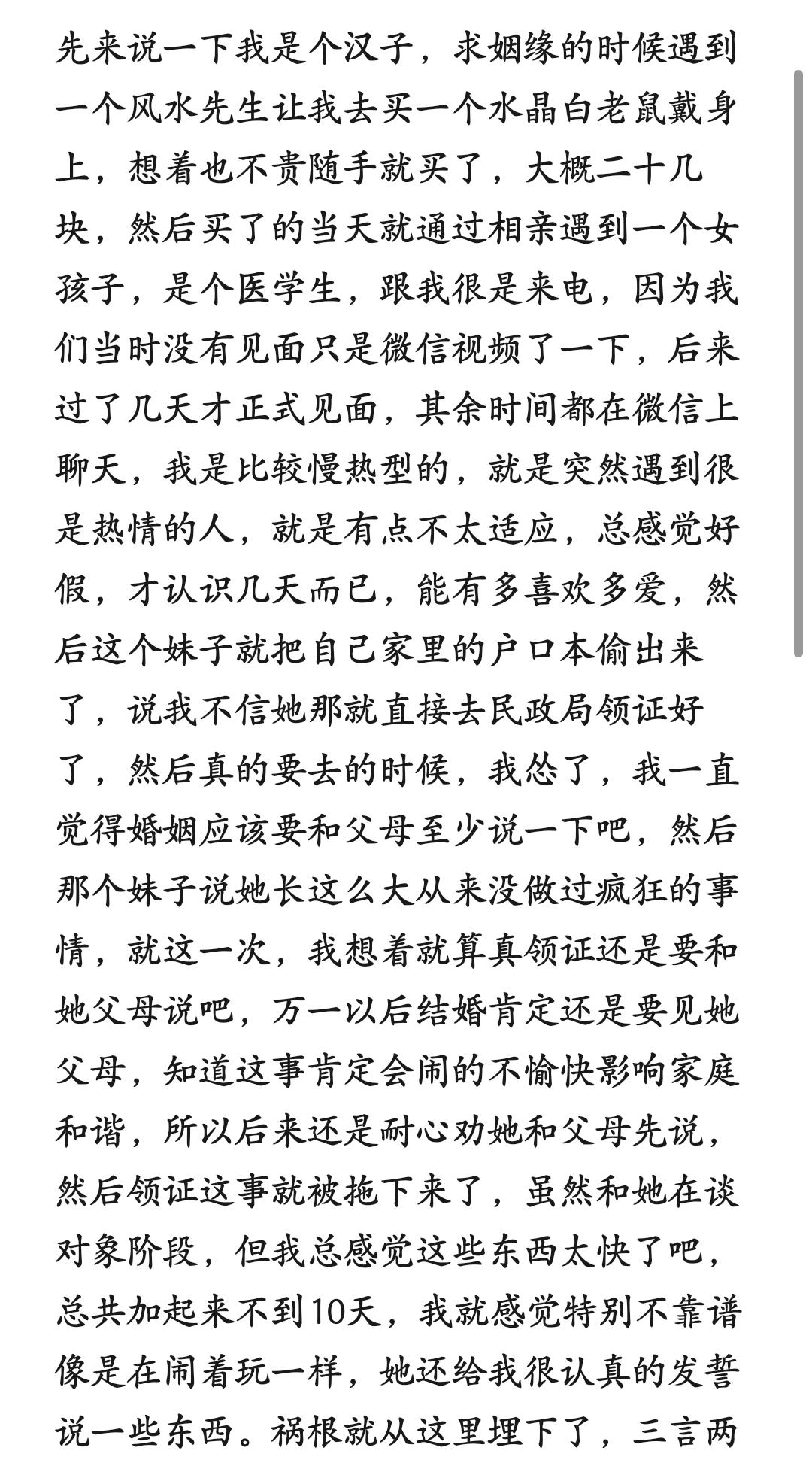 先来说一下我是个汉子，求姻缘的时候遇到一个风水先生让我去买一个水晶白老鼠戴身上，想着也不贵随手就买了，大概二十几块，然后买了的当天就通过相亲遇到一个女孩子，是个医学生，跟我很是来电，因为我们当时没有见面只是微信视频了一下，后来过了几天才正式见面，其余时间都在微信上聊天，我是比较慢热型的，就是突然遇到很是热情的人，就是有点不太适应，总感觉好假，才认识几天而已，能有多喜欢多爱，然后这个妹子就把自己家里的户口本偷出来了，说我不信她那就直接去民政局领证好了，然后真的要去的时候，我怂了，我一直觉得婚姻应该要和父母至少说一下吧，然后那个妹子说她长这么大从来没做过疯狂的事情，就这一次，我想着就算真领证还是要和她父母说吧，万一以后结婚肯定还是要见她父母，知道这事肯定会闹的不愉快影响家庭和谐，所以后来还是耐心劝她和父母先说，然后领证这事就被拖下来了，虽然和她在谈对象阶段，但我总感觉这些东西太快了吧，总共加起来不到10天，我就感觉特别不靠谱像是在闹着玩一样，她还给我很认真的发誓说一些东西。祸根就从这里埋下了，三言两